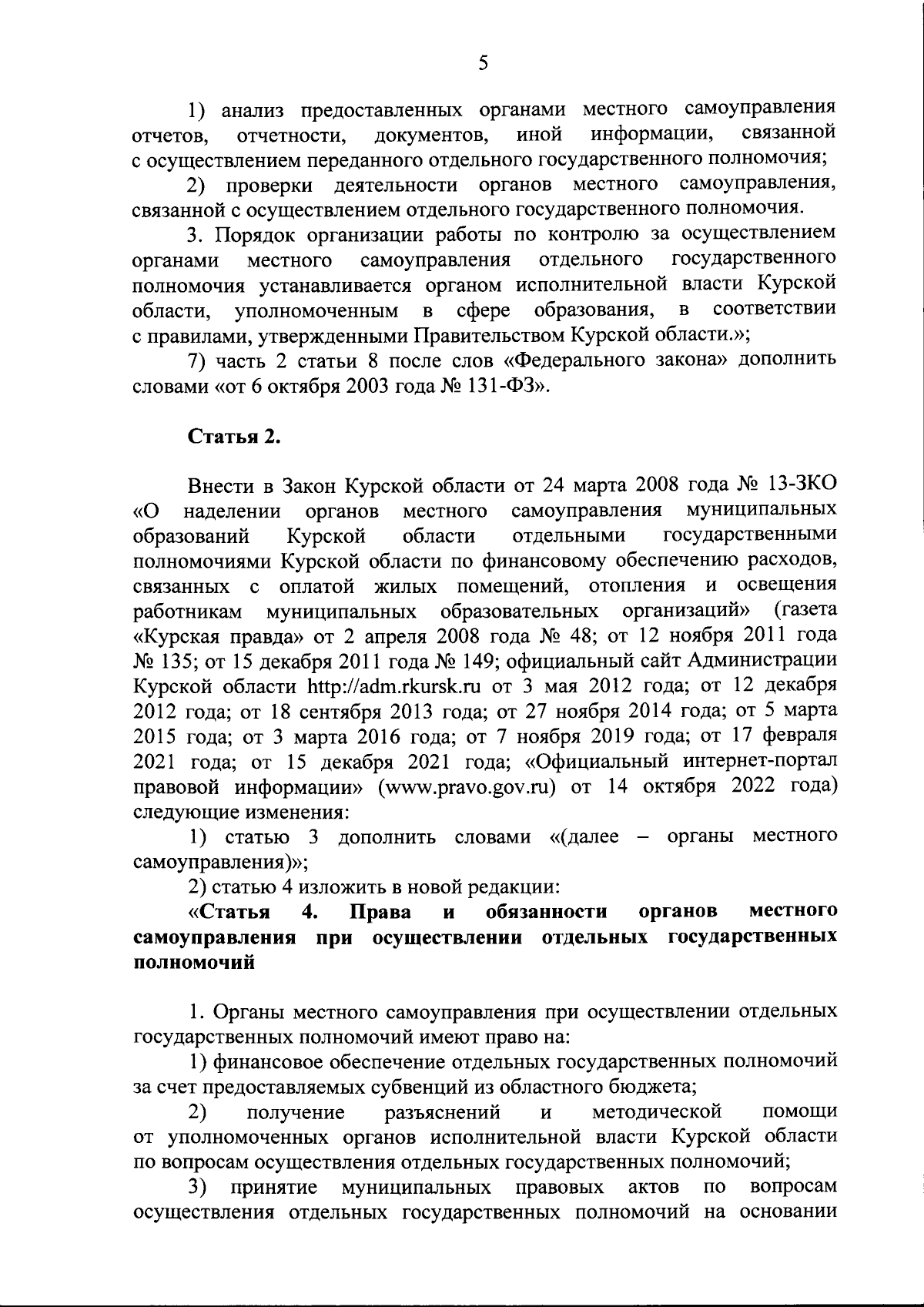 5

1) анализ предоставленных органами местного самоуправления отчетов, отчетности, документов, иной информации, связанной с осуществлением переданного отдельного государственного полномочия;

2) проверки деятельности органов местного самоуправления, связанной с осуществлением отдельного государственного полномочия.

3. Порядок организации работы по контролю за осуществлением органами местного самоуправления отдельного государственного полномочия устанавливается органом исполнительной власти Курской области, уполномоченным в сфере образования, в соответствии с правилами, утвержденными Правительством Курской области.»;

7) часть 2 статьи 8 после слов «Федерального закона» дополнить словами «от 6 октября 2003 года № 131-ФЗ».

Статья 2.

Внести в Закон Курской области от 24 марта 2008 года № 13-ЗКО «О наделении органов местного самоуправления муниципальных образований Курской области отдельными государственными полномочиями Курской области по финансовому обеспечению расходов, связанных с оплатой жилых помещений, отопления и освещения работникам муниципальных образовательных организаций» (газета «Курская правда» от 2 апреля 2008 года № 48; от 12 ноября 2011 года № 135; от 15 декабря 2011 года № 149; официальный сайт Администрации Курской области http://adm.rkursk.ru от 3 мая 2012 года; от 12 декабря 2012 года; от 18 сентября 2013 года; от 27 ноября 2014 года; от 5 марта 2015 года; от 3 марта 2016 года; от 7 ноября 2019 года; от 17 февраля 2021 года; от 15 декабря 2021 года; «Официальный интернет-портал правовой информации» (www.pravo.gov.ru) от 14 октября 2022 года) следующие изменения:

1) статью 3 дополнить словами «(далее – органы местного самоуправления)»;

2) статью 4 изложить в новой редакции:

«Статья 4. Права и обязанности органов местного самоуправления при осуществлении отдельных государственных полномочий

1. Органы местного самоуправления при осуществлении отдельных государственных полномочий имеют право на:

1) финансовое обеспечение отдельных государственных полномочий за счет предоставляемых субвенций из областного бюджета;

2) получение разъяснений и методической помощи от уполномоченных органов исполнительной власти Курской области по вопросам осуществления отдельных государственных полномочий;

3) принятие муниципальных правовых актов по вопросам осуществления отдельных государственных полномочий на основании